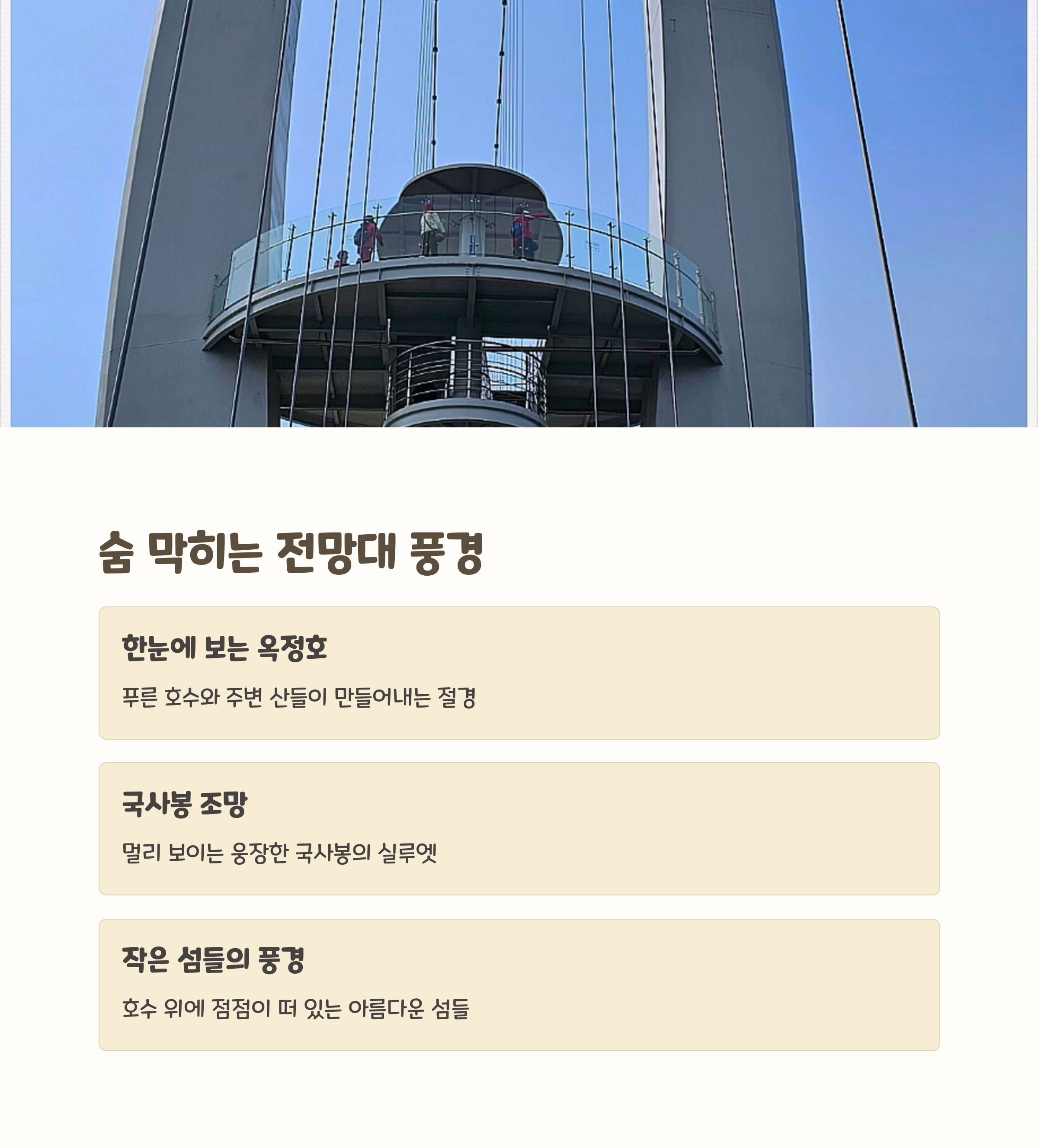 숨 막히는 전망대 풍경

한눈에 보는 옥정호

푸른 호수와 주변 산들이 만들어내는 절경

국사봉 조망

멀리 보이는 웅장한 국사봉의 실루엣

작은 섬들의 풍경

호수 위에 점점이 떠 있는 아름다운 섬들